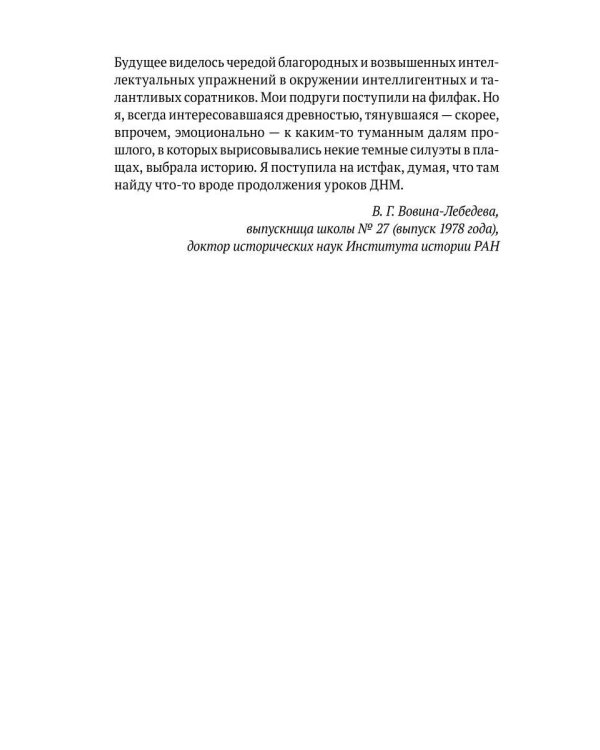 Будущее виделось чередой благородных и возвышенных интеллектуальных упражнений в окружении интеллигентных и талантливых соратников. Мои подруги поступили на филфак. Но я, всегда интересовавшаяся древностью, тянувшаяся — скорее, впрочем, эмоционально — к каким-то туманным далям прошлого, в которых вырисовывались некие темные силуэты в плащах, выбрала историю. Я поступила на истфак, думая, что там найду что-то вроде продолжения уроков ДНМ.

В. Г. Вовина-Лебедева,
выпускница школы № 27 (выпуск 1978 года),
доктор исторических наук Института истории РАН